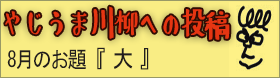 やじうま川柳への投稿

8月のお題『 大 』